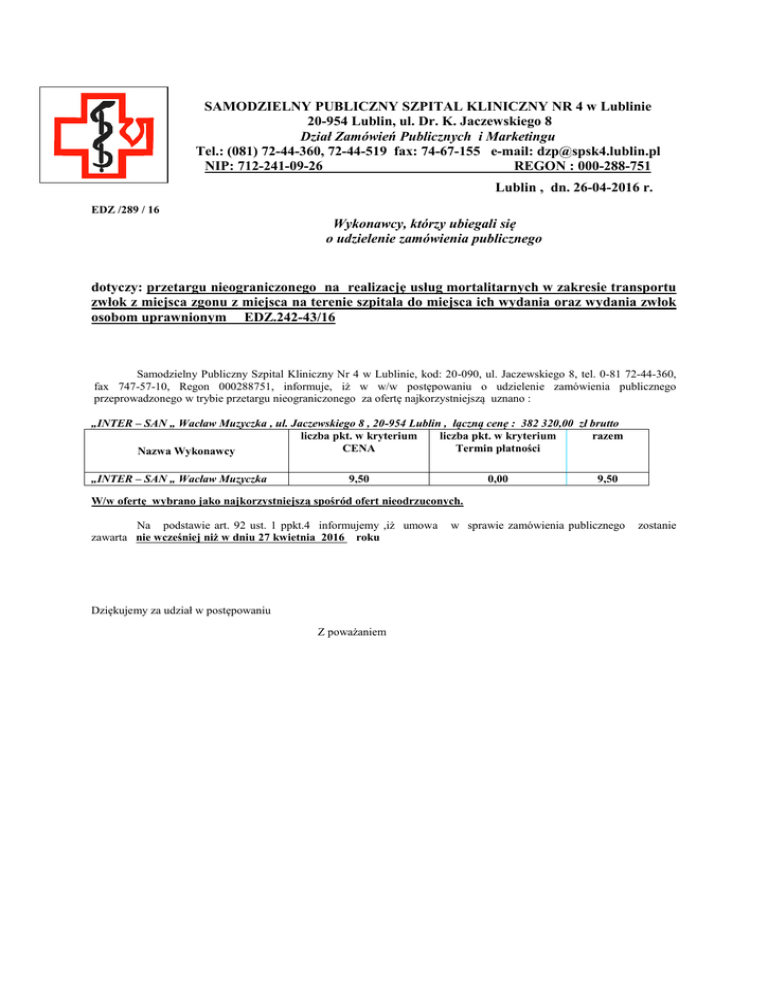 SAMODZIELNY PUBLICZNY SZPITAL KLINICZNY NR 4 w Lublinie
20-954 Lublin, ul. Dr. K. Jaczewskiego 8
Dział Zamówień Publicznych i Marketingu
Tel.: (081) 72-44-360, 72-44-519 fax: 74-67-155 e-mail: dzp@spsk4.lublin.pl
NIP: 712-241-09-26 REGON : 000-288-751

Lublin , dn. 26-04-2016 r.

EDZ /289 / 16

Wykonawcy, którzy ubiegali się
o udzielenie zamówienia publicznego

dotyczy: przetargu nieograniczonego na realizację usług mortalitarnych w zakresie transportu zwłok z miejsca zgonu z miejsca na terenie szpitala do miejsca ich wydania oraz wydania zwłok osobom uprawnionym EDZ.242-43/16

Samodzielny Publiczny Szpital Kliniczny Nr 4 w Lublinie, kod: 20-090, ul. Jaczewskiego 8, tel. 0-81 72-44-360, fax 747-57-10, Regon 000288751, informuje, iż w w/w postępowaniu o udzielenie zamówienia publicznego przeprowadzonego w trybie przetargu nieograniczonego za ofertę najkorzystniejszą uznano :

„INTER – SAN „ Wacław Muzyczka , ul. Jaczewskiego 8 , 20-954 Lublin , łączną cenę : 382 320,00 zł brutto

| Nazwa Wykonawcy | liczba pkt. w kryterium CENA | liczba pkt. w kryterium Termin płatności | razem |
|---|---|---|---|
| „INTER – SAN „ Wacław Muzyczka | 9,50 | 0,00 | 9,50 |

W/w ofertę wybrano jako najkorzystniejszą spośród ofert nieodrzuconych.

Na podstawie art. 92 ust. 1 ppkt.4 informujemy ,iż umowa w sprawie zamówienia publicznego zostanie zawarta nie wcześniej niż w dniu 27 kwietnia 2016 roku

Dziękujemy za udział w postępowaniu

Z poważaniem